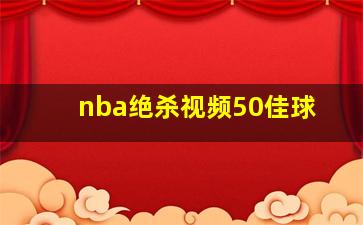 nba绝杀视频50佳球